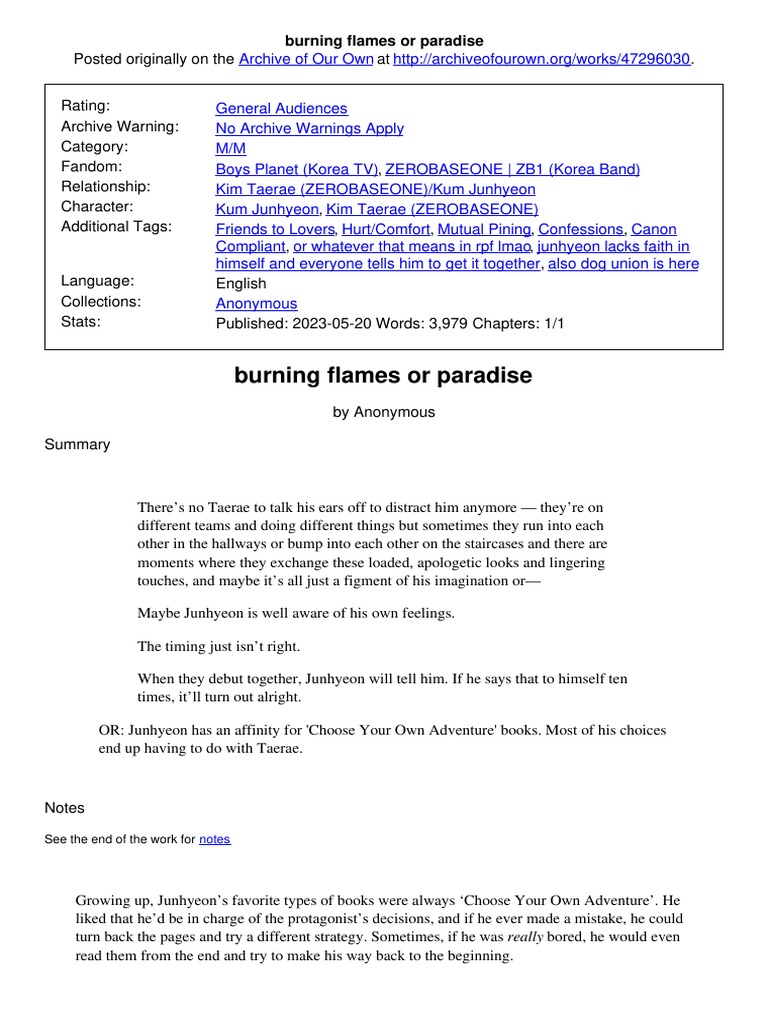 burning flames or paradise
Posted originally on the Archive of Our Own at http://archiveofourown.org/works/47296030.

| | |
|---|---|
| Rating: | General Audiences |
| Archive Warning: | No Archive Warnings Apply |
| Category: | M/M |
| Fandom: | Boys Planet (Korea TV), ZEROBASEONE \| ZB1 (Korea Band) |
| Relationship: | Kim Taerae (ZEROBASEONE)/Kum Junhyeon |
| Character: | Kum Junhyeon, Kim Taerae (ZEROBASEONE) |
| Additional Tags: | Friends to Lovers, Hurt/Comfort, Mutual Pining, Confessions, Canon Compliant, or whatever that means in rpf lmao, junhyeon lacks faith in himself and everyone tells him to get it together, also dog union is here |
| Language: | English |
| Collections: | Anonymous |
| Stats: | Published: 2023-05-20 Words: 3,979 Chapters: 1/1 |

burning flames or paradise

by Anonymous

Summary

There's no Taerae to talk his ears off to distract him anymore — they're on different teams and doing different things but sometimes they run into each other in the hallways or bump into each other on the staircases and there are moments where they exchange these loaded, apologetic looks and lingering touches, and maybe it's all just a figment of his imagination or—

Maybe Junhyeon is well aware of his own feelings.

The timing just isn't right.

When they debut together, Junhyeon will tell him. If he says that to himself ten times, it'll turn out alright.

OR: Junhyeon has an affinity for 'Choose Your Own Adventure' books. Most of his choices end up having to do with Taerae.

Notes

See the end of the work for notes

Growing up, Junhyeon's favorite types of books were always 'Choose Your Own Adventure'. He liked that he'd be in charge of the protagonist's decisions, and if he ever made a mistake, he could turn back the pages and try a different strategy. Sometimes, if he was really bored, he would even read them from the end and try to make his way back to the beginning.